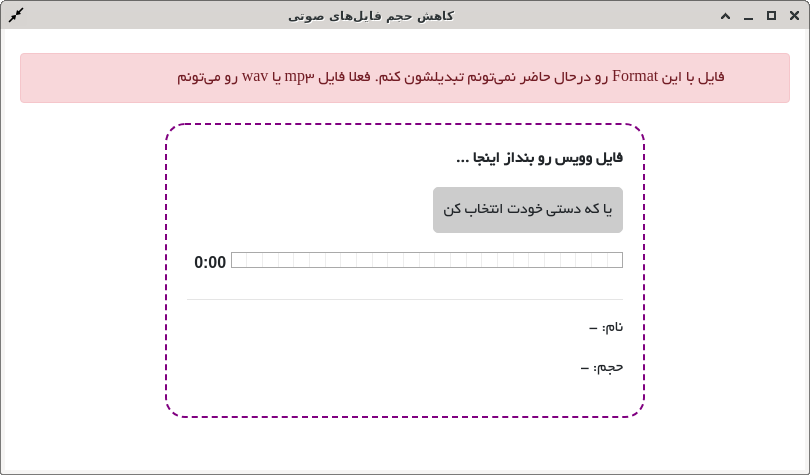 کاهش حجم فایل‌های صوتی

فایل با این Format رو درحال حاضر نمی‌تونم تبدیلشون کنم. فعلا فایل mp۳ یا wav رو می‌تونم

فایل وویس رو بنداز اینجا ...

یا که دستی خودت انتخاب کن

0:00

نام: –

حجم: –